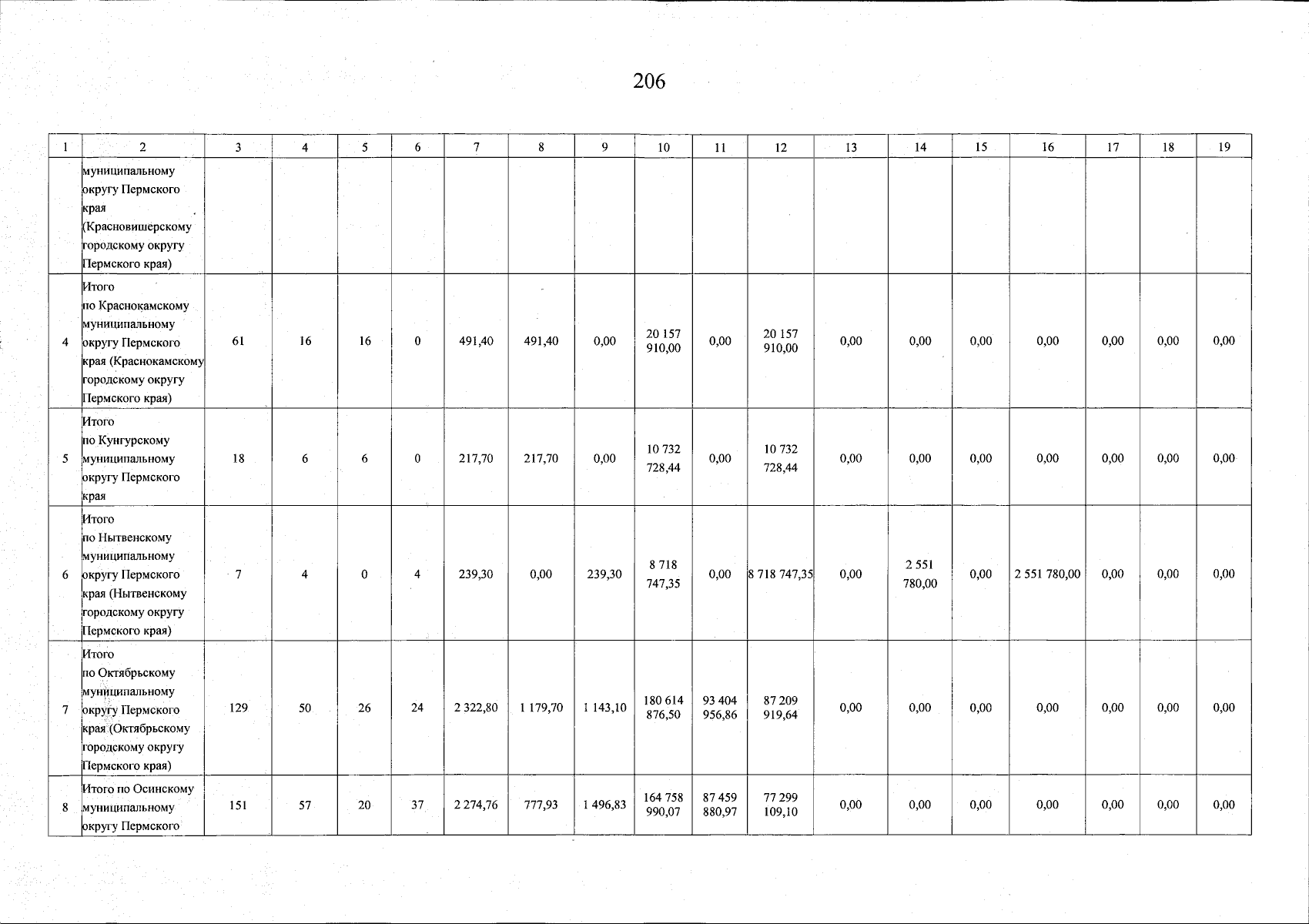 206

| 1 | 2 | 3 | 4 | 5 | 6 | 7 | 8 | 9 | 10 | 11 | 12 | 13 | 14 | 15 | 16 | 17 | 18 | 19 |
|---|---|---|---|---|---|---|---|---|---|---|---|---|---|---|---|---|---|---|
| | муниципальному округу Пермского края (Красновишерскому городскому округу Пермского края) | | | | | | | | | | | | | | | | | |
| 4 | Итого по Краснокамскому муниципальному округу Пермского края (Краснокамскому городскому округу Пермского края) | 61 | 16 | 16 | 0 | 491,40 | 491,40 | 0,00 | 20 157 910,00 | 0,00 | 20 157 910,00 | 0,00 | 0,00 | 0,00 | 0,00 | 0,00 | 0,00 | 0,00 |
| 5 | Итого по Кунгурскому муниципальному округу Пермского края | 18 | 6 | 6 | 0 | 217,70 | 217,70 | 0,00 | 10 732 728,44 | 0,00 | 10 732 728,44 | 0,00 | 0,00 | 0,00 | 0,00 | 0,00 | 0,00 | 0,00 |
| 6 | Итого по Нытвенскому муниципальному округу Пермского края (Нытвенскому городскому округу Пермского края) | 7 | 4 | 0 | 4 | 239,30 | 0,00 | 239,30 | 8 718 747,35 | 0,00 | 8 718 747,35 | 0,00 | 2 551 780,00 | 0,00 | 2 551 780,00 | 0,00 | 0,00 | 0,00 |
| 7 | Итого по Октябрьскому муниципальному округу Пермского края (Октябрьскому городскому округу Пермского края) | 129 | 50 | 26 | 24 | 2 322,80 | 1 179,70 | 1 143,10 | 180 614 876,50 | 93 404 956,86 | 87 209 919,64 | 0,00 | 0,00 | 0,00 | 0,00 | 0,00 | 0,00 | 0,00 |
| 8 | Итого по Осинскому муниципальному округу Пермского | 151 | 57 | 20 | 37 | 2 274,76 | 777,93 | 1 496,83 | 164 758 990,07 | 87 459 880,97 | 77 299 109,10 | 0,00 | 0,00 | 0,00 | 0,00 | 0,00 | 0,00 | 0,00 |